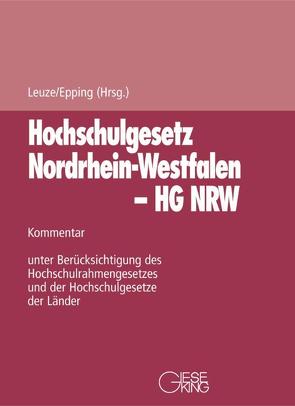 Leuze/Epping (Hrsg.)

Hochschulgesetz Nordrhein-Westfalen – HG NRW

Kommentar

unter Berücksichtigung des Hochschulrahmengesetzes und der Hochschulgesetze der Länder

GIESEKING